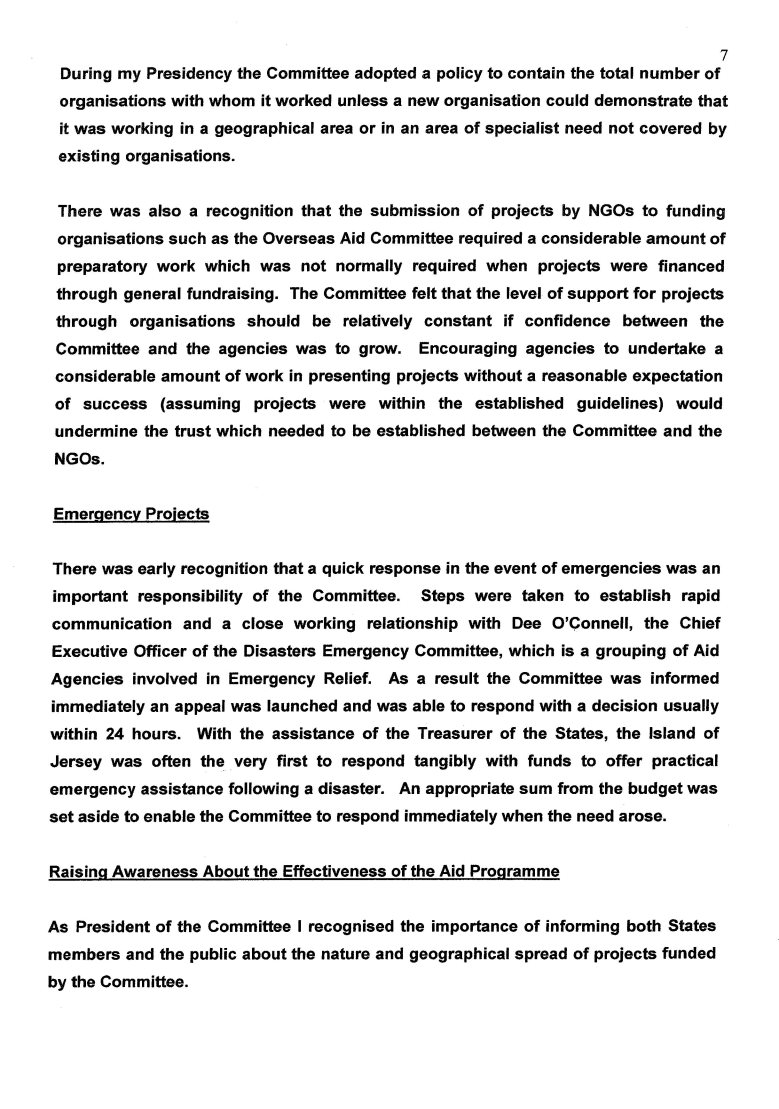 7

During my Presidency the Committee adopted a policy to contain the total number of organisations with whom it worked unless a new organisation could demonstrate that it was working in a geographical area or in an area of specialist need not covered by existing organisations.

There was also a recognition that the submission of projects by NGOs to funding organisations such as the Overseas Aid Committee required a considerable amount of preparatory work which was not normally required when projects were financed through general fundraising. The Committee felt that the level of support for projects through organisations should be relatively constant if confidence between the Committee and the agencies was to grow. Encouraging agencies to undertake a considerable amount of work in presenting projects without a reasonable expectation of success (assuming projects were within the established guidelines) would undermine the trust which needed to be established between the Committee and the NGOs.

Emergency Projects

There was early recognition that a quick response in the event of emergencies was an important responsibility of the Committee. Steps were taken to establish rapid communication and a close working relationship with Dee O'Connell, the Chief Executive Officer of the Disasters Emergency Committee, which is a grouping of Aid Agencies involved in Emergency Relief. As a result the Committee was informed immediately an appeal was launched and was able to respond with a decision usually within 24 hours. With the assistance of the Treasurer of the States, the Island of Jersey was often the very first to respond tangibly with funds to offer practical emergency assistance following a disaster. An appropriate sum from the budget was set aside to enable the Committee to respond immediately when the need arose.

Raising Awareness About the Effectiveness of the Aid Programme

As President of the Committee I recognised the importance of informing both States members and the public about the nature and geographical spread of projects funded by the Committee.